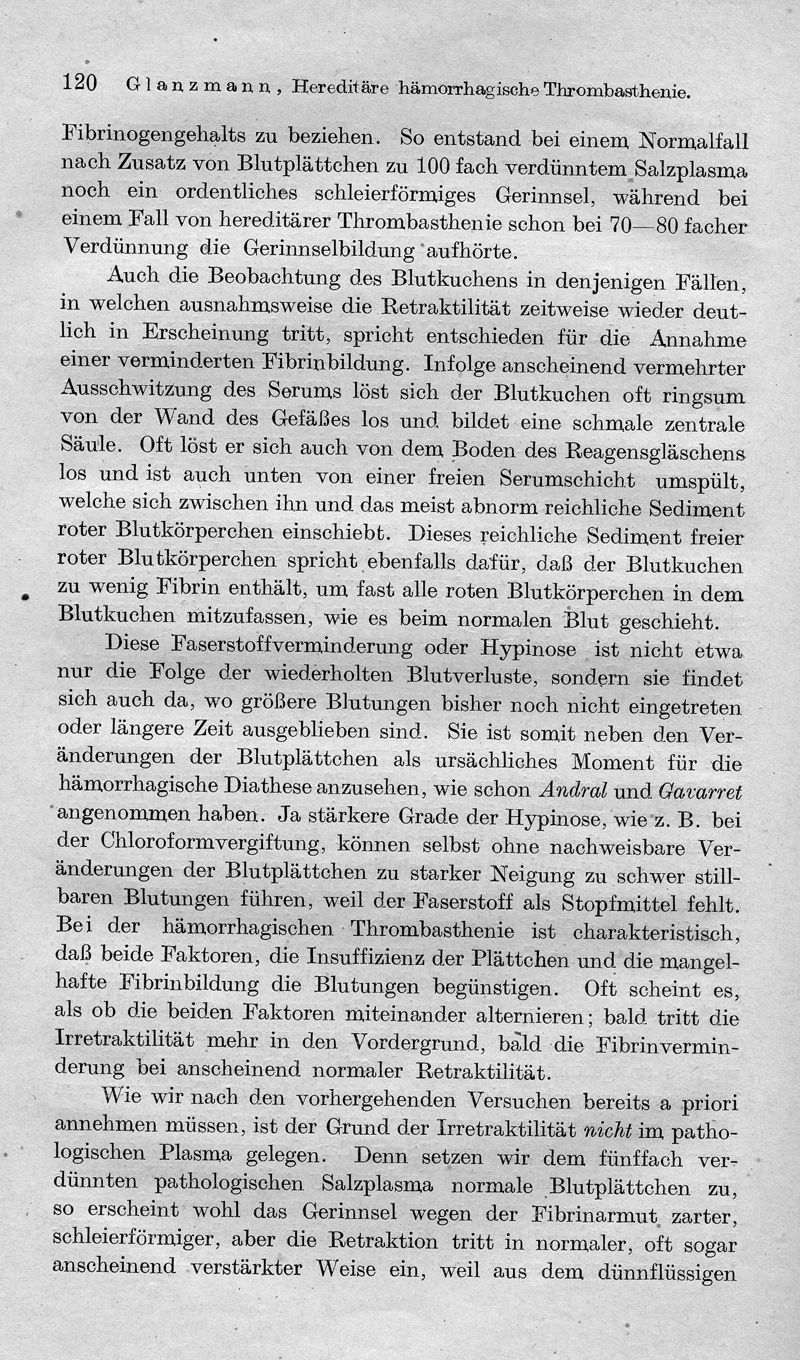 120 Glanzmann, Hereditäre hämorrhagische Thrombasthenie.

Fibrinogengehalts zu beziehen. So entstand bei einem Normalfall nach Zusatz von Blutplättchen zu 100 fach verdünntem Salzplasma noch ein ordentliches schleierförmiges Gerinnsel, während bei einem Fall von hereditärer Thrombasthenie schon bei 70—80 facher Verdünnung die Gerinnselbildung aufhörte.

Auch die Beobachtung des Blutkuchens in denjenigen Fällen, in welchen ausnahmsweise die Retraktilität zeitweise wieder deutlich in Erscheinung tritt, spricht entschieden für die Annahme einer verminderten Fibrinbildung. Infolge anscheinend vermehrter Ausschwitzung des Serums löst sich der Blutkuchen oft ringsum von der Wand des Gefäßes los und bildet eine schmale zentrale Säule. Oft löst er sich auch von dem Boden des Reagensgläschens los und ist auch unten von einer freien Serumschicht umspült, welche sich zwischen ihn und das meist abnorm reichliche Sediment roter Blutkörperchen einschiebt. Dieses reichliche Sediment freier roter Blutkörperchen spricht ebenfalls dafür, daß der Blutkuchen zu wenig Fibrin enthält, um fast alle roten Blutkörperchen in dem Blutkuchen mitzufassen, wie es beim normalen Blut geschieht.

Diese Faserstoffverminderung oder Hypinose ist nicht etwa nur die Folge der wiederholten Blutverluste, sondern sie findet sich auch da, wo größere Blutungen bisher noch nicht eingetreten oder längere Zeit ausgeblieben sind. Sie ist somit neben den Veränderungen der Blutplättchen als ursächliches Moment für die hämorrhagische Diathese anzusehen, wie schon Andral und Gavarret angenommen haben. Ja stärkere Grade der Hypinose, wie z. B. bei der Chloroformvergiftung, können selbst ohne nachweisbare Veränderungen der Blutplättchen zu starker Neigung zu schwer stillbaren Blutungen führen, weil der Faserstoff als Stopfmittel fehlt. Bei der hämorrhagischen Thrombasthenie ist charakteristisch, daß beide Faktoren, die Insuffizienz der Plättchen und die mangelhafte Fibrinbildung die Blutungen begünstigen. Oft scheint es, als ob die beiden Faktoren miteinander alternieren; bald tritt die Irretraktilität mehr in den Vordergrund, bald die Fibrinverminderung bei anscheinend normaler Retraktilität.

Wie wir nach den vorhergehenden Versuchen bereits a priori annehmen müssen, ist der Grund der Irretraktilität nicht im pathologischen Plasma gelegen. Denn setzen wir dem fünffach verdünnten pathologischen Salzplasma normale Blutplättchen zu, so erscheint wohl das Gerinnsel wegen der Fibrinarmut zarter, schleierförmiger, aber die Retraktion tritt in normaler, oft sogar anscheinend verstärkter Weise ein, weil aus dem dünnflüssigen